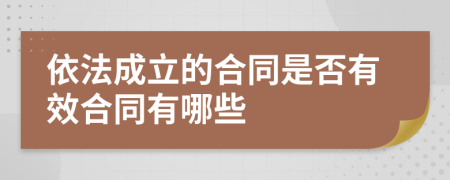 依法成立的合同是否有效合同有哪些